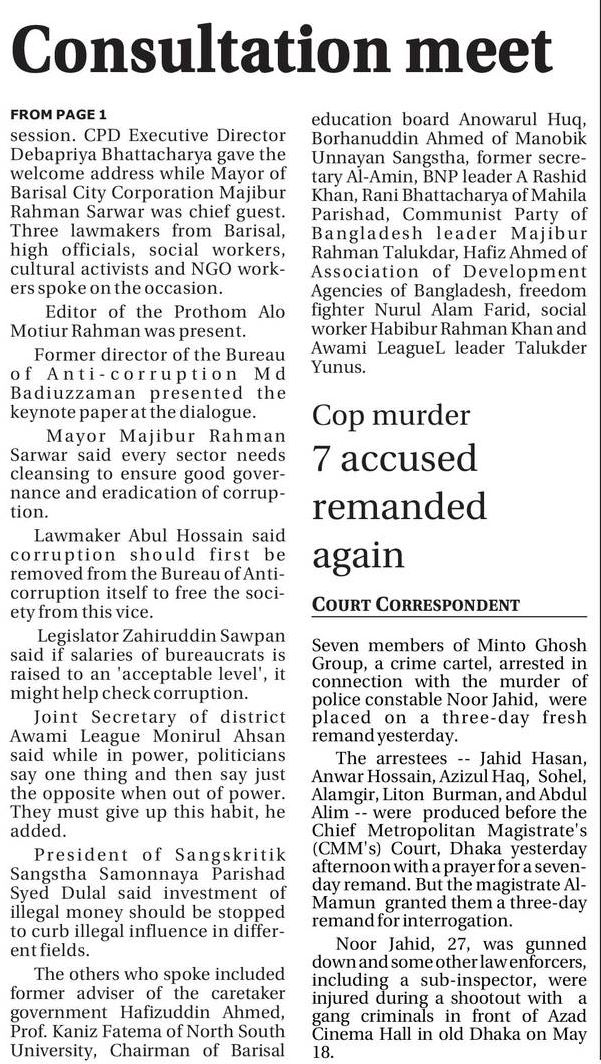 Consultation meet

FROM PAGE 1

session. CPD Executive Director Debapriya Bhattacharya gave the welcome address while Mayor of Barisal City Corporation Majibur Rahman Sarwar was chief guest. Three lawmakers from Barisal, high officials, social workers, cultural activists and NGO workers spoke on the occasion.

Editor of the Prothom Alo Motiur Rahman was present.

Former director of the Bureau of Anti-corruption Md Badiuzzaman presented the keynote paper at the dialogue.

Mayor Majibur Rahman Sarwar said every sector needs cleansing to ensure good governance and eradication of corruption.

Lawmaker Abul Hossain said corruption should first be removed from the Bureau of Anti-corruption itself to free the society from this vice.

Legislator Zahiruddin Sawpan said if salaries of bureaucrats is raised to an 'acceptable level', it might help check corruption.

Joint Secretary of district Awami League Monirul Ahsan said while in power, politicians say one thing and then say just the opposite when out of power. They must give up this habit, he added.

President of Sangskritik Sangstha Samonnaya Parishad Syed Dulal said investment of illegal money should be stopped to curb illegal influence in different fields.

The others who spoke included former adviser of the caretaker government Hafizuddin Ahmed, Prof. Kaniz Fatema of North South University, Chairman of Barisal education board Anowarul Huq, Borhanuddin Ahmed of Manobik Unnayan Sangstha, former secretary Al-Amin, BNP leader A Rashid Khan, Rani Bhattacharya of Mahila Parishad, Communist Party of Bangladesh leader Majibur Rahman Talukdar, Hafiz Ahmed of Association of Development Agencies of Bangladesh, freedom fighter Nurul Alam Farid, social worker Habibur Rahman Khan and Awami LeagueL leader Talukder Yunus.

Cop murder
7 accused remanded again

COURT CORRESPONDENT

Seven members of Minto Ghosh Group, a crime cartel, arrested in connection with the murder of police constable Noor Jahid, were placed on a three-day fresh remand yesterday.

The arrestees -- Jahid Hasan, Anwar Hossain, Azizul Haq, Sohel, Alamgir, Liton Burman, and Abdul Alim -- were produced before the Chief Metropolitan Magistrate's (CMM's) Court, Dhaka yesterday afternoon with a prayer for a seven-day remand. But the magistrate Al-Mamun granted them a three-day remand for interrogation.

Noor Jahid, 27, was gunned down and some other law enforcers, including a sub-inspector, were injured during a shootout with a gang criminals in front of Azad Cinema Hall in old Dhaka on May 18.